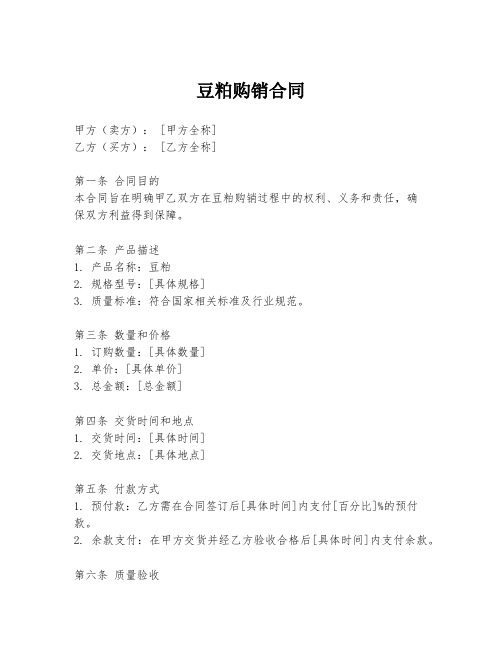 豆粕购销合同

甲方（卖方）：［甲方全称］
乙方（买方）：［乙方全称］

第一条 合同目的
本合同旨在明确甲乙双方在豆粕购销过程中的权利、义务和责任，确保双方利益得到保障。

第二条 产品描述
1. 产品名称：豆粕
2. 规格型号：［具体规格］
3. 质量标准：符合国家相关标准及行业规范。

第三条 数量和价格
1. 订购数量：［具体数量］
2. 单价：［具体单价］
3. 总金额：［总金额］

第四条 交货时间和地点
1. 交货时间：［具体时间］
2. 交货地点：［具体地点］

第五条 付款方式
1. 预付款：乙方需在合同签订后[具体时间]内支付[百分比]%的预付款。
2. 余款支付：在甲方交货并经乙方验收合格后[具体时间]内支付余款。

第六条 质量验收